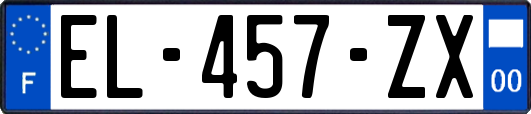 F
EL-457-ZX
00